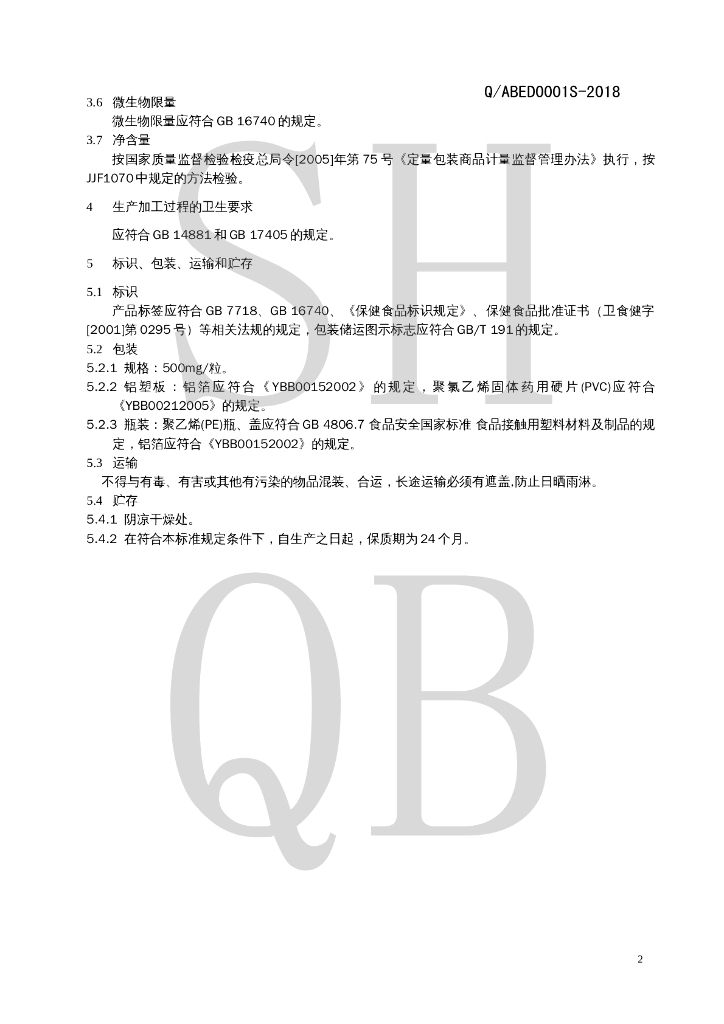 Q/ABED0001S-2018

3.6 微生物限量

微生物限量应符合 GB 16740 的规定。

3.7 净含量

按国家质量监督检验检疫总局令[2005]年第 75 号《定量包装商品计量监督管理办法》执行，按 JJF1070 中规定的方法检验。

4 生产加工过程的卫生要求

应符合 GB 14881 和 GB 17405 的规定。

5 标识、包装、运输和贮存

5.1 标识

产品标签应符合 GB 7718、GB 16740、《保健食品标识规定》、保健食品批准证书（卫食健字[2001]第 0295 号）等相关法规的规定，包装储运图示标志应符合 GB/T 191 的规定。

5.2 包装

5.2.1 规格：500mg/粒。

5.2.2 铝塑板：铝箔应符合《YBB00152002》的规定，聚氯乙烯固体药用硬片(PVC)应符合《YBB00212005》的规定。

5.2.3 瓶装：聚乙烯(PE)瓶、盖应符合 GB 4806.7 食品安全国家标准 食品接触用塑料材料及制品的规定，铝箔应符合《YBB00152002》的规定。

5.3 运输

不得与有毒、有害或其他有污染的物品混装、合运，长途运输必须有遮盖,防止日晒雨淋。

5.4 贮存

5.4.1 阴凉干燥处。

5.4.2 在符合本标准规定条件下，自生产之日起，保质期为 24 个月。

SH

QB

2